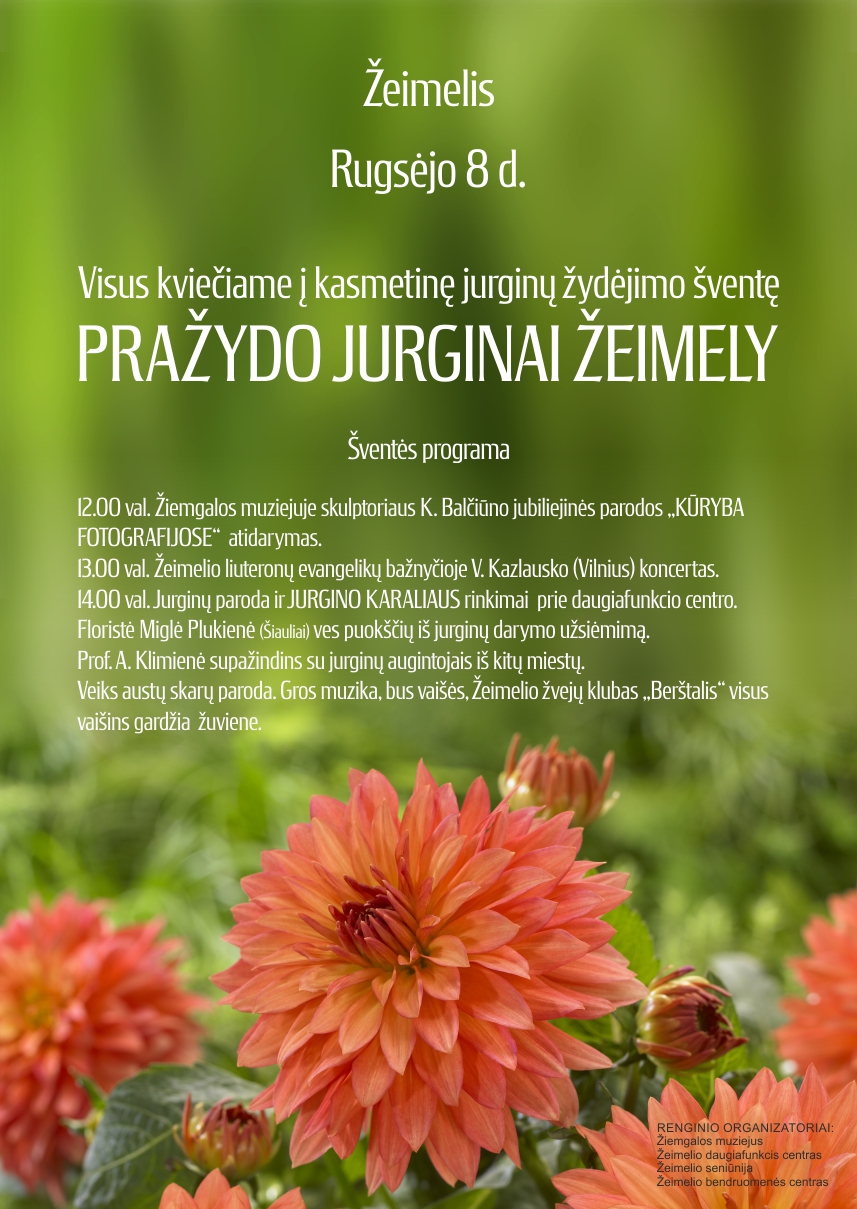 Žeimelis

Rugsėjo 8 d.

Visus kviečiame į kasmetinę jurginų žydėjimo šventę
PRAŽYDO JURGINAI ŽEIMELY

Šventės programa

12.00 val. Žiemgalos muziejuje skulptoriaus K. Balčiūno jubiliejinės parodos „KŪRYBA FOTOGRAFIJOSE“ atidarymas.
13.00 val. Žeimelio liuteronų evangelikų bažnyčioje V. Kazlausko (Vilnius) koncertas.
14.00 val. Jurginų paroda ir JURGINO KARALIAUS rinkimai prie daugiafunkcio centro.
Floristė Miglė Plukienė (Šiauliai) ves puokščių iš jurginų darymo užsiėmimą.
Prof. A. Klimienė supažindins su jurginų augintojais iš kitų miestų.
Veiks austų skarų paroda. Gros muzika, bus vaišės, Žeimelio žvejų klubas „Berštalis“ visus vaišins gardžia žuviene.

RENGINIO ORGANIZATORIAI:
Žiemgalos muziejus
Žeimelio daugiafunkcis centras
Žeimelio seniūnija
Žeimelio bendruomenės centras